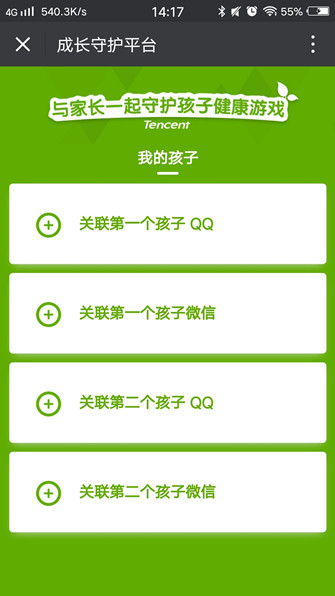 4G 540.3K/s 14:17 55%

成长守护平台

与家长一起守护孩子健康游戏
Tencent

我的孩子

关联第一个孩子 QQ

关联第一个孩子微信

关联第二个孩子 QQ

关联第二个孩子微信